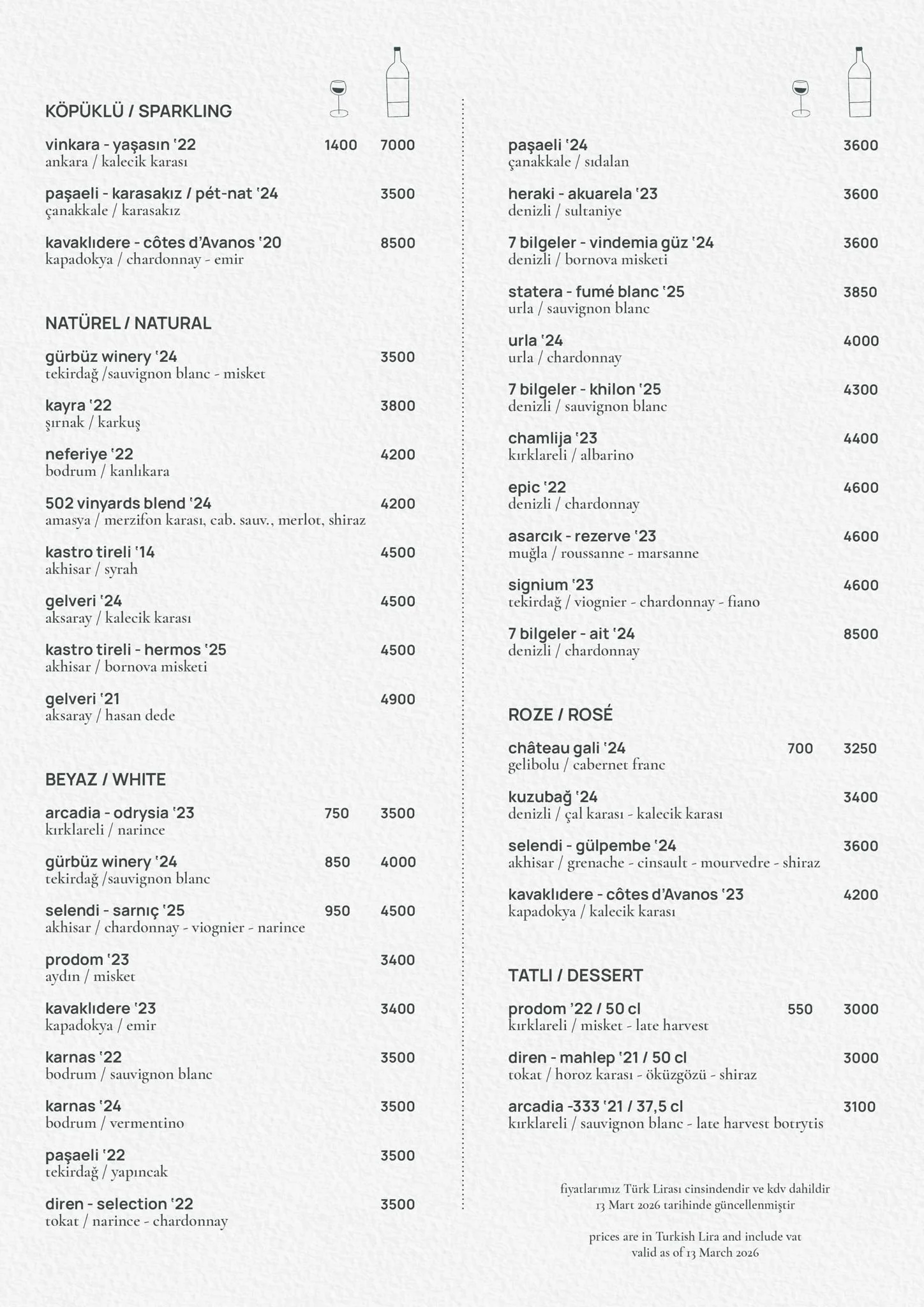 KÖPÜKLÜ / SPARKLING

vinkara - yaşasın '22 1400 7000
ankara / kalecik karası

paşaeli - karasakız / pét-nat '24 3500
çanakkale / karasakız

kavaklıdere - côtes d'Avanos '20 8500
kapadokya / chardonnay - emir

NATÜREL / NATURAL

gürbüz winery '24 3500
tekirdağ /sauvignon blanc - misket

kayra '22 3800
şırnak / karkuş

neferiye '22 4200
bodrum / kanlıkara

502 vinyards blend '24 4200
amasya / merzifon karası, cab. sauv., merlot, shiraz

kastro tireli '14 4500
akhisar / syrah

gelveri '24 4500
aksaray / kalecik karası

kastro tireli - hermos '25 4500
akhisar / bornova misketi

gelveri '21 4900
aksaray / hasan dede

BEYAZ / WHITE

arcadia - odrysia '23 750 3500
kırklareli / narince

gürbüz winery '24 850 4000
tekirdağ /sauvignon blanc

selendi - sarnıç '25 950 4500
akhisar / chardonnay - viognier - narince

prodom '23 3400
aydın / misket

kavaklıdere '23 3400
kapadokya / emir

karnas '22 3500
bodrum / sauvignon blanc

karnas '24 3500
bodrum / vermentino

paşaeli '22 3500
tekirdağ / yapıncak

diren - selection '22 3500
tokat / narince - chardonnay

paşaeli '24 3600
çanakkale / sıdalan

heraki - akuarela '23 3600
denizli / sultaniye

7 bilgeler - vindemia güz '24 3600
denizli / bornova misketi

statera - fumé blanc '25 3850
urla / sauvignon blanc

urla '24 4000
urla / chardonnay

7 bilgeler - khilon '25 4300
denizli / sauvignon blanc

chamlija '23 4400
kırklareli / albarino

epic '22 4600
denizli / chardonnay

asarcık - rezerve '23 4600
muğla / roussanne - marsanne

signium '23 4600
tekirdağ / viognier - chardonnay - fiano

7 bilgeler - ait '24 8500
denizli / chardonnay

ROZE / ROSÉ

château gali '24 700 3250
gelibolu / cabernet franc

kuzubağ '24 3400
denizli / çal karası - kalecik karası

selendi - gülpembe '24 3600
akhisar / grenache - cinsault - mourvedre - shiraz

kavaklıdere - côtes d'Avanos '23 4200
kapadokya / kalecik karası

TATLI / DESSERT

prodom '22 / 50 cl 550 3000
kırklareli / misket - late harvest

diren - mahlep '21 / 50 cl 3000
tokat / horoz karası - öküzgözü - shiraz

arcadia -333 '21 / 37,5 cl 3100
kırklareli / sauvignon blanc - late harvest botrytis

fiyatlarımız Türk Lirası cinsindendir ve kdv dahildir
13 Mart 2026 tarihinde güncellenmiştir

prices are in Turkish Lira and include vat
valid as of 13 March 2026